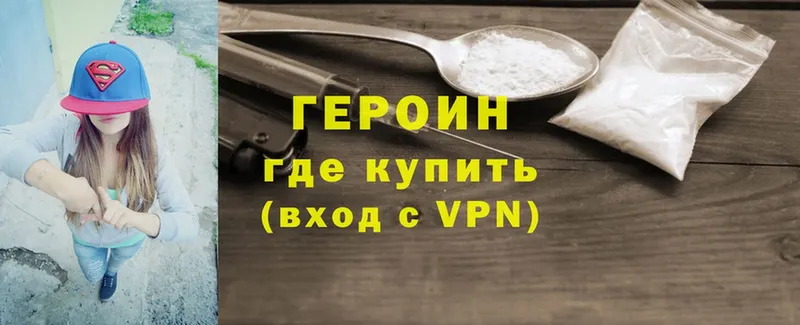 ГЕРОИН
где купить
(вход с VPN)